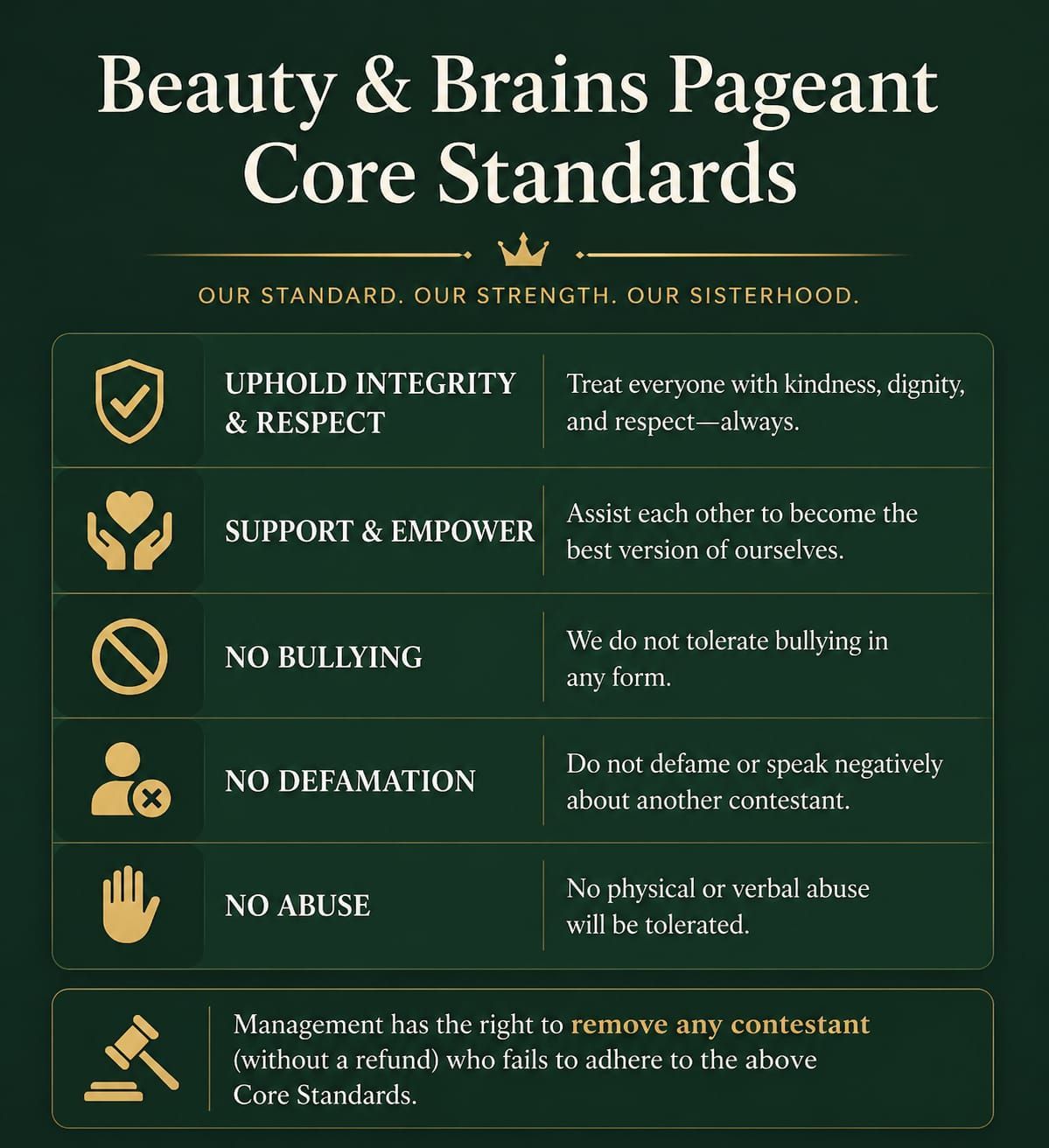 Beauty & Brains Pageant Core Standards

OUR STANDARD. OUR STRENGTH. OUR SISTERHOOD.

UPHOLD INTEGRITY & RESPECT

Treat everyone with kindness, dignity, and respect—always.

SUPPORT & EMPOWER

Assist each other to become the best version of ourselves.

NO BULLYING

We do not tolerate bullying in any form.

NO DEFAMATION

Do not defame or speak negatively about another contestant.

NO ABUSE

No physical or verbal abuse will be tolerated.

Management has the right to remove any contestant (without a refund) who fails to adhere to the above Core Standards.